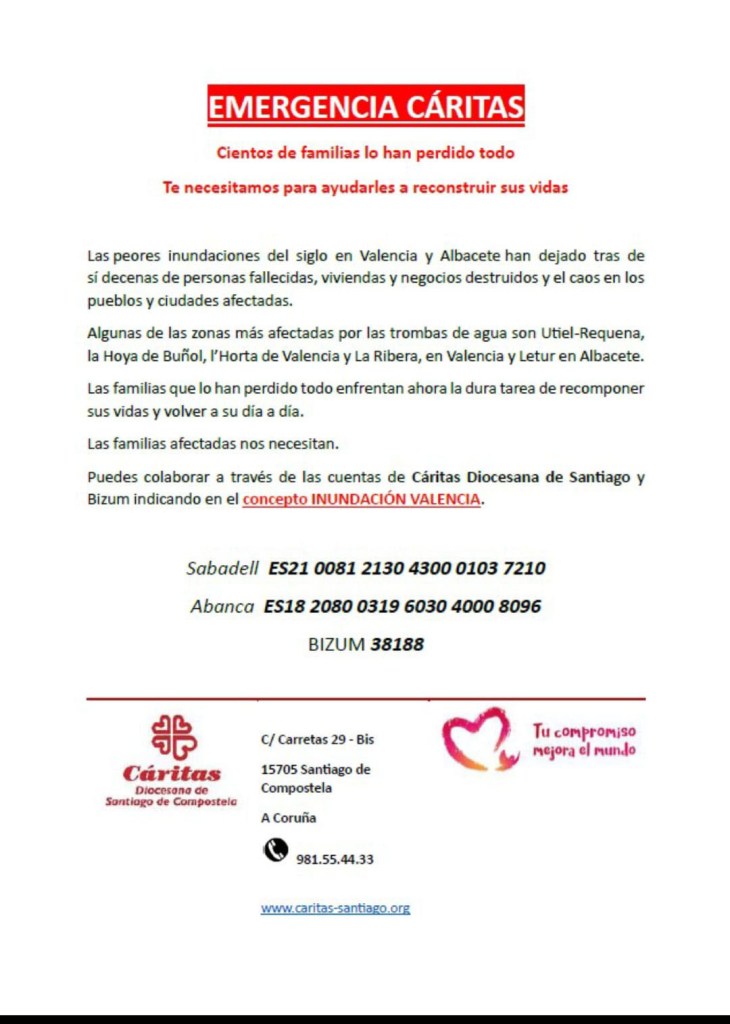 EMERGENCIA CÁRITAS

Cientos de familias lo han perdido todo

Te necesitamos para ayudarles a reconstruir sus vidas

Las peores inundaciones del siglo en Valencia y Albacete han dejado tras de sí decenas de personas fallecidas, viviendas y negocios destruidos y el caos en los pueblos y ciudades afectadas.

Algunas de las zonas más afectadas por las trombas de agua son Utiel-Requena, la Hoya de Buñol, l'Horta de Valencia y La Ribera, en Valencia y Letur en Albacete.

Las familias que lo han perdido todo enfrentan ahora la dura tarea de recomponer sus vidas y volver a su día a día.

Las familias afectadas nos necesitan.

Puedes colaborar a través de las cuentas de Cáritas Diocesana de Santiago y Bizum indicando en el concepto INUNDACIÓN VALENCIA.

Sabadell ES21 0081 2130 4300 0103 7210

Abanca ES18 2080 0319 6030 4000 8096

BIZUM 38188

Cáritas
Diocesana de
Santiago de Compostela

C/ Carretas 29 - Bis

15705 Santiago de Compostela

A Coruña

981.55.44.33

www.caritas-santiago.org

Tu compromiso mejora el mundo